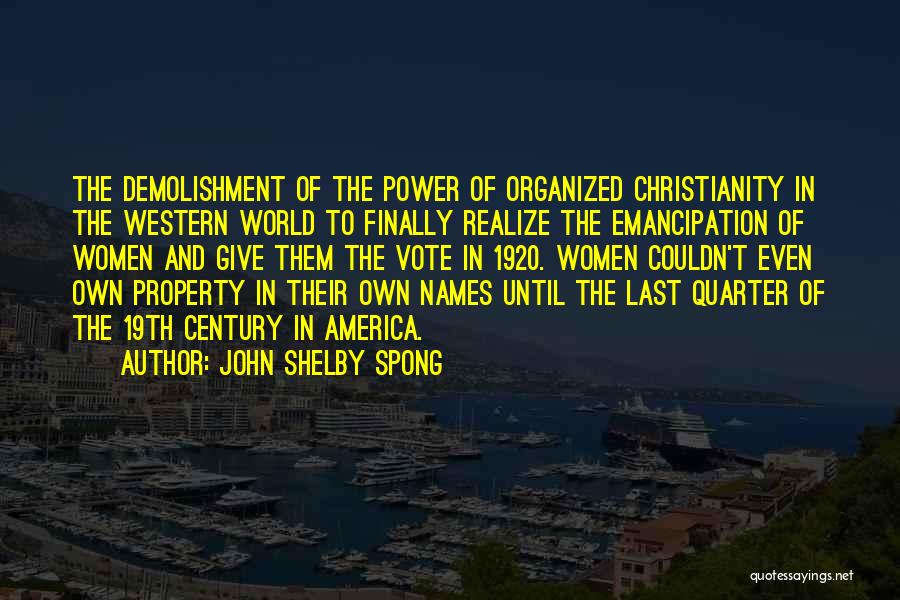 THE DEMOLISHMENT OF THE POWER OF ORGANIZED CHRISTIANITY IN THE WESTERN WORLD TO FINALLY REALIZE THE EMANCIPATION OF WOMEN AND GIVE THEM THE VOTE IN 1920. WOMEN COULDN'T EVEN OWN PROPERTY IN THEIR OWN NAMES UNTIL THE LAST QUARTER OF THE 19TH CENTURY IN AMERICA.

AUTHOR: JOHN SHELBY SPONG

quotessayings.net